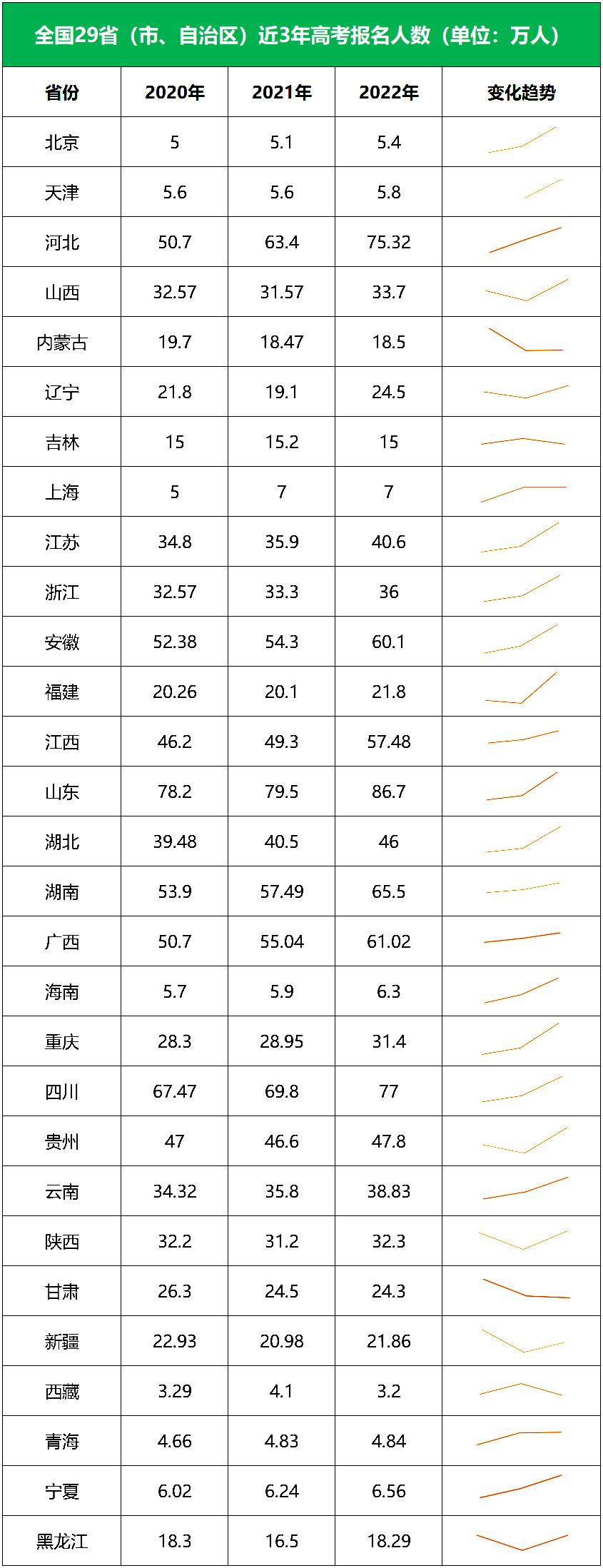 全国29省（市、自治区）近3年高考报名人数（单位：万人）

| 省份 | 2020年 | 2021年 | 2022年 | 变化趋势 |
|---|---|---|---|---|
| 北京 | 5 | 5.1 | 5.4 | |
| 天津 | 5.6 | 5.6 | 5.8 | |
| 河北 | 50.7 | 63.4 | 75.32 | |
| 山西 | 32.57 | 31.57 | 33.7 | |
| 内蒙古 | 19.7 | 18.47 | 18.5 | |
| 辽宁 | 21.8 | 19.1 | 24.5 | |
| 吉林 | 15 | 15.2 | 15 | |
| 上海 | 5 | 7 | 7 | |
| 江苏 | 34.8 | 35.9 | 40.6 | |
| 浙江 | 32.57 | 33.3 | 36 | |
| 安徽 | 52.38 | 54.3 | 60.1 | |
| 福建 | 20.26 | 20.1 | 21.8 | |
| 江西 | 46.2 | 49.3 | 57.48 | |
| 山东 | 78.2 | 79.5 | 86.7 | |
| 湖北 | 39.48 | 40.5 | 46 | |
| 湖南 | 53.9 | 57.49 | 65.5 | |
| 广西 | 50.7 | 55.04 | 61.02 | |
| 海南 | 5.7 | 5.9 | 6.3 | |
| 重庆 | 28.3 | 28.95 | 31.4 | |
| 四川 | 67.47 | 69.8 | 77 | |
| 贵州 | 47 | 46.6 | 47.8 | |
| 云南 | 34.32 | 35.8 | 38.83 | |
| 陕西 | 32.2 | 31.2 | 32.3 | |
| 甘肃 | 26.3 | 24.5 | 24.3 | |
| 新疆 | 22.93 | 20.98 | 21.86 | |
| 西藏 | 3.29 | 4.1 | 3.2 | |
| 青海 | 4.66 | 4.83 | 4.84 | |
| 宁夏 | 6.02 | 6.24 | 6.56 | |
| 黑龙江 | 18.3 | 16.5 | 18.29 | |